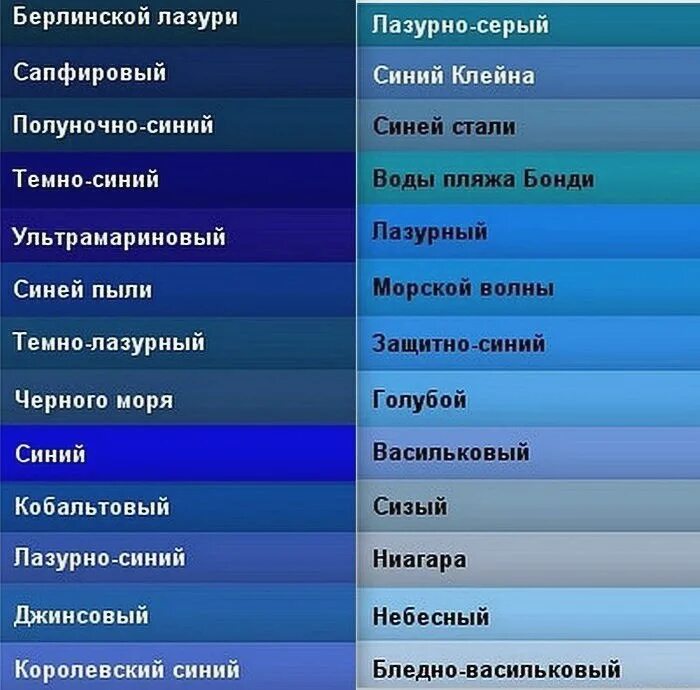 Берлинской лазури
Сапфировый
Полуночно-синий
Темно-синий
Ультрамариновый
Синей пыли
Темно-лазурный
Черного моря
Синий
Кобальтовый
Лазурно-синий
Джинсовый
Королевский синий

Лазурно-серый
Синий Клейна
Синей стали
Воды пляжа Бонди
Лазурный
Морской волны
Защитно-синий
Голубой
Васильковый
Сизый
Ниагара
Небесный
Бледно-васильковый